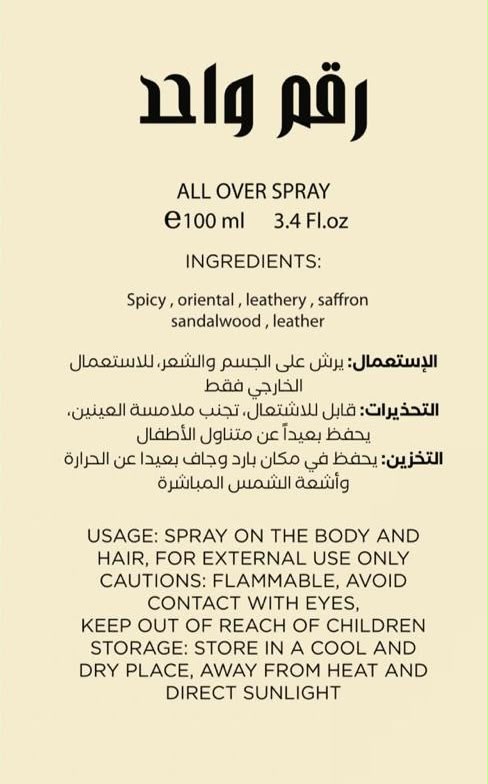 رقم واحد

ALL OVER SPRAY
℮100 ml   3.4 Fl.oz

INGREDIENTS:

Spicy , oriental , leathery , saffron sandalwood , leather

الإستعمال: يرش على الجسم والشعر، للاستعمال الخارجي فقط

التحذيرات: قابل للاشتعال، تجنب ملامسة العينين، يحفظ بعيداً عن متناول الأطفال

التخزين: يحفظ في مكان بارد وجاف بعيدا عن الحرارة وأشعة الشمس المباشرة

USAGE: SPRAY ON THE BODY AND HAIR, FOR EXTERNAL USE ONLY
CAUTIONS: FLAMMABLE, AVOID CONTACT WITH EYES,
KEEP OUT OF REACH OF CHILDREN
STORAGE: STORE IN A COOL AND DRY PLACE, AWAY FROM HEAT AND DIRECT SUNLIGHT